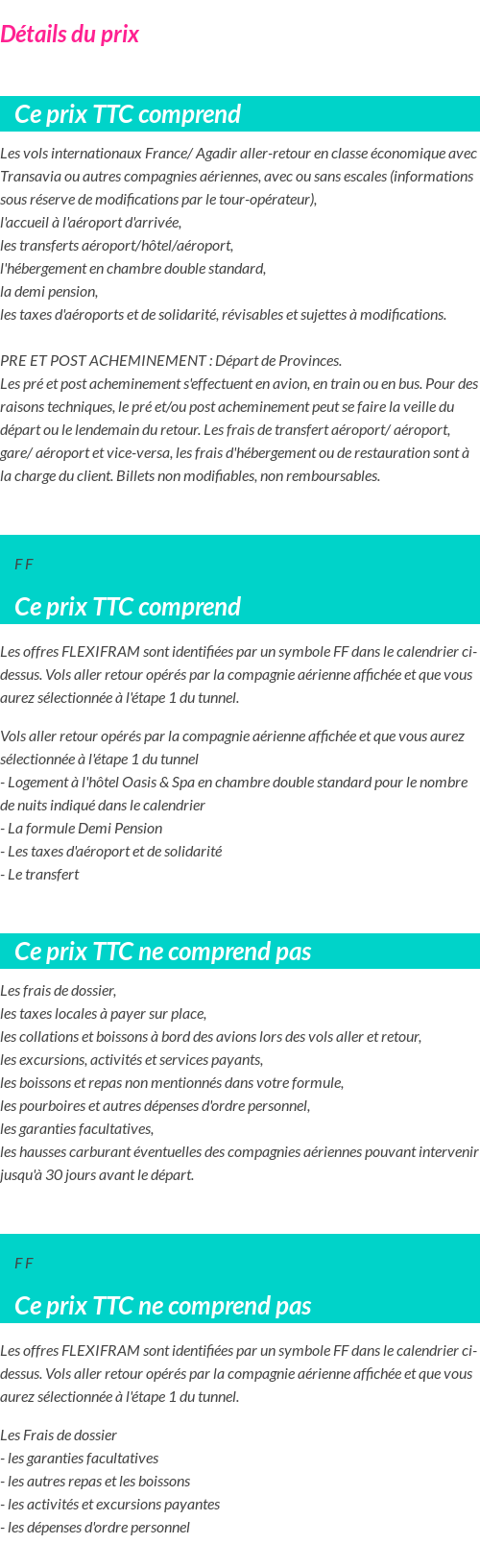 Détails du prix

Ce prix TTC comprend

Les vols internationaux France/ Agadir aller-retour en classe économique avec Transavia ou autres compagnies aériennes, avec ou sans escales (informations sous réserve de modifications par le tour-opérateur),
l'accueil à l'aéroport d'arrivée,
les transferts aéroport/hôtel/aéroport,
l'hébergement en chambre double standard,
la demi pension,
les taxes d'aéroports et de solidarité, révisables et sujettes à modifications.

PRE ET POST ACHEMINEMENT : Départ de Provinces.
Les pré et post acheminement s'effectuent en avion, en train ou en bus. Pour des raisons techniques, le pré et/ou post acheminement peut se faire la veille du départ ou le lendemain du retour. Les frais de transfert aéroport/ aéroport, gare/ aéroport et vice-versa, les frais d'hébergement ou de restauration sont à la charge du client. Billets non modifiables, non remboursables.

F F

Ce prix TTC comprend

Les offres FLEXIFRAM sont identifiées par un symbole FF dans le calendrier ci-dessus. Vols aller retour opérés par la compagnie aérienne affichée et que vous aurez sélectionnée à l'étape 1 du tunnel.

Vols aller retour opérés par la compagnie aérienne affichée et que vous aurez sélectionnée à l'étape 1 du tunnel
- Logement à l'hôtel Oasis & Spa en chambre double standard pour le nombre de nuits indiqué dans le calendrier
- La formule Demi Pension
- Les taxes d'aéroport et de solidarité
- Le transfert

Ce prix TTC ne comprend pas

Les frais de dossier,
les taxes locales à payer sur place,
les collations et boissons à bord des avions lors des vols aller et retour,
les excursions, activités et services payants,
les boissons et repas non mentionnés dans votre formule,
les pourboires et autres dépenses d'ordre personnel,
les garanties facultatives,
les hausses carburant éventuelles des compagnies aériennes pouvant intervenir jusqu'à 30 jours avant le départ.

F F

Ce prix TTC ne comprend pas

Les offres FLEXIFRAM sont identifiées par un symbole FF dans le calendrier ci-dessus. Vols aller retour opérés par la compagnie aérienne affichée et que vous aurez sélectionnée à l'étape 1 du tunnel.

Les Frais de dossier
- les garanties facultatives
- les autres repas et les boissons
- les activités et excursions payantes
- les dépenses d'ordre personnel